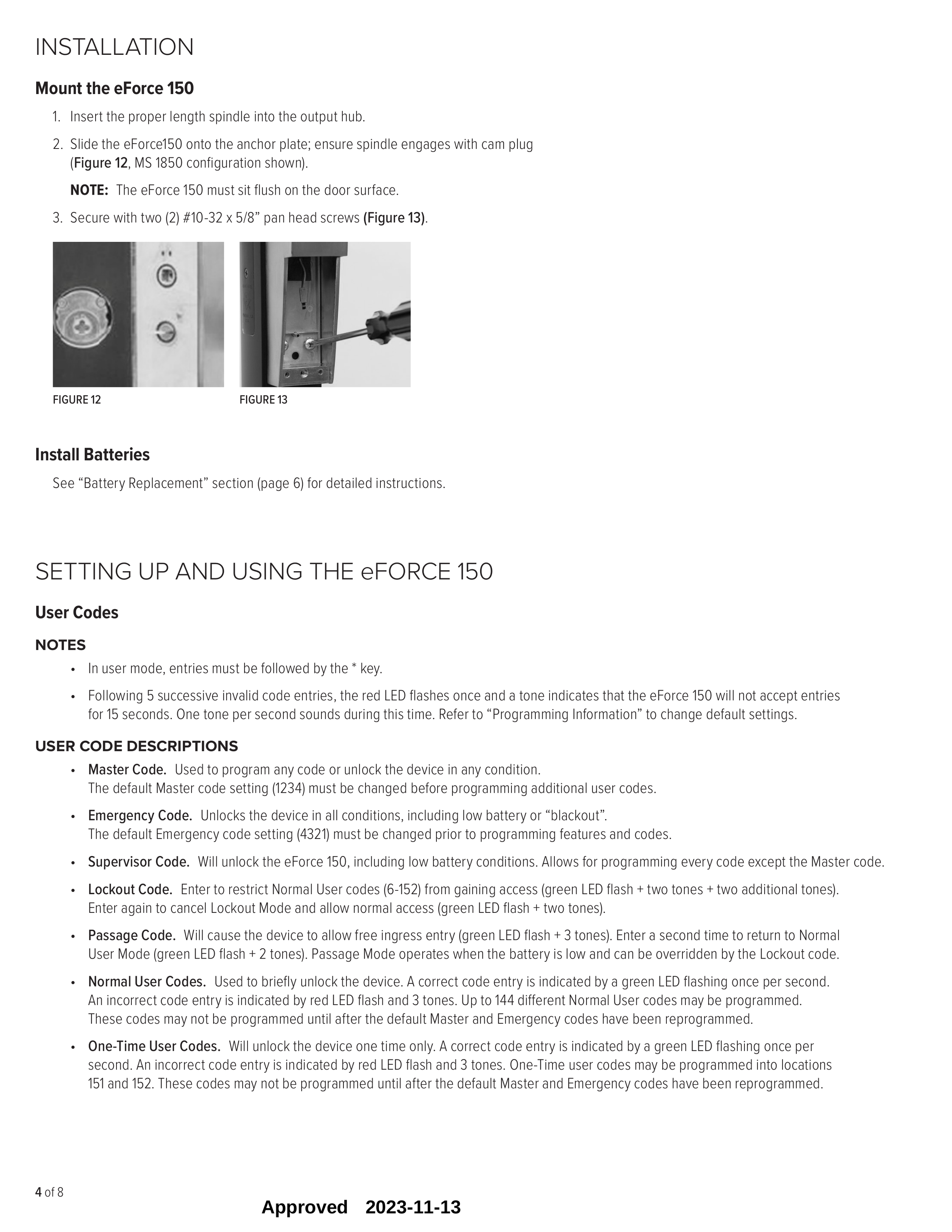 INSTALLATION

Mount the eForce 150

1. Insert the proper length spindle into the output hub.

2. Slide the eForce150 onto the anchor plate; ensure spindle engages with cam plug (Figure 12, MS 1850 configuration shown).

NOTE: The eForce 150 must sit flush on the door surface.

3. Secure with two (2) #10-32 x 5/8” pan head screws (Figure 13).

FIGURE 12

FIGURE 13

Install Batteries

See “Battery Replacement” section (page 6) for detailed instructions.

SETTING UP AND USING THE eFORCE 150

User Codes

NOTES

• In user mode, entries must be followed by the * key.

• Following 5 successive invalid code entries, the red LED flashes once and a tone indicates that the eForce 150 will not accept entries for 15 seconds. One tone per second sounds during this time. Refer to “Programming Information” to change default settings.

USER CODE DESCRIPTIONS

• Master Code. Used to program any code or unlock the device in any condition. The default Master code setting (1234) must be changed before programming additional user codes.

• Emergency Code. Unlocks the device in all conditions, including low battery or “blackout”. The default Emergency code setting (4321) must be changed prior to programming features and codes.

• Supervisor Code. Will unlock the eForce 150, including low battery conditions. Allows for programming every code except the Master code.

• Lockout Code. Enter to restrict Normal User codes (6-152) from gaining access (green LED flash + two tones + two additional tones). Enter again to cancel Lockout Mode and allow normal access (green LED flash + two tones).

• Passage Code. Will cause the device to allow free ingress entry (green LED flash + 3 tones). Enter a second time to return to Normal User Mode (green LED flash + 2 tones). Passage Mode operates when the battery is low and can be overridden by the Lockout code.

• Normal User Codes. Used to briefly unlock the device. A correct code entry is indicated by a green LED flashing once per second. An incorrect code entry is indicated by red LED flash and 3 tones. Up to 144 different Normal User codes may be programmed. These codes may not be programmed until after the default Master and Emergency codes have been reprogrammed.

• One-Time User Codes. Will unlock the device one time only. A correct code entry is indicated by a green LED flashing once per second. An incorrect code entry is indicated by red LED flash and 3 tones. One-Time user codes may be programmed into locations 151 and 152. These codes may not be programmed until after the default Master and Emergency codes have been reprogrammed.

4 of 8

Approved 2023-11-13